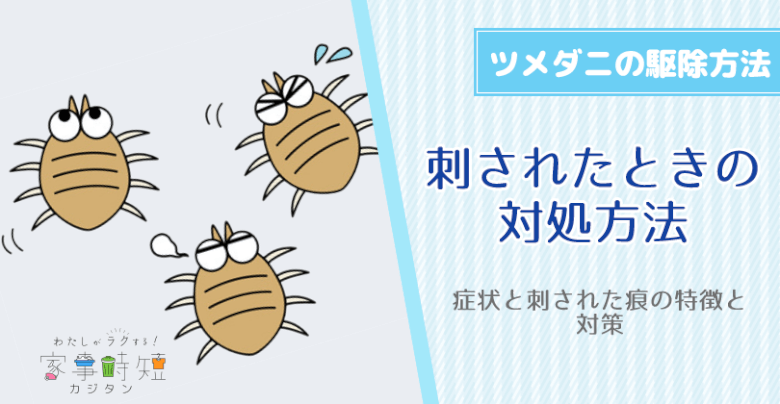 ツメダニの駆除方法

刺されたときの対処方法

症状と刺された痕の特徴と対策

わたしがラクする!
家事時短
カジタン